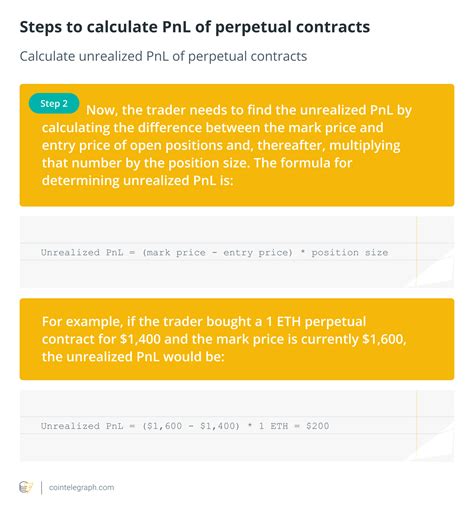 Steps to calculate PnL of perpetual contracts

Calculate unrealized PnL of perpetual contracts

Step 2 Now, the trader needs to find the unrealized PnL by calculating the difference between the mark price and entry price of open positions and, thereafter, multiplying that number by the position size. The formula for determining unrealized PnL is:

Unrealized PnL = (mark price - entry price) * position size

For example, if the trader bought a 1 ETH perpetual contract for \$1,400 and the mark price is currently \$1,600, the unrealized PnL would be:

Unrealized PnL = (\$1,600 - \$1,400) * 1 ETH = \$200

cointelegraph.com